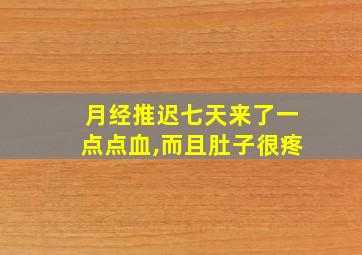 月经推迟七天来了一点点血,而且肚子很疼